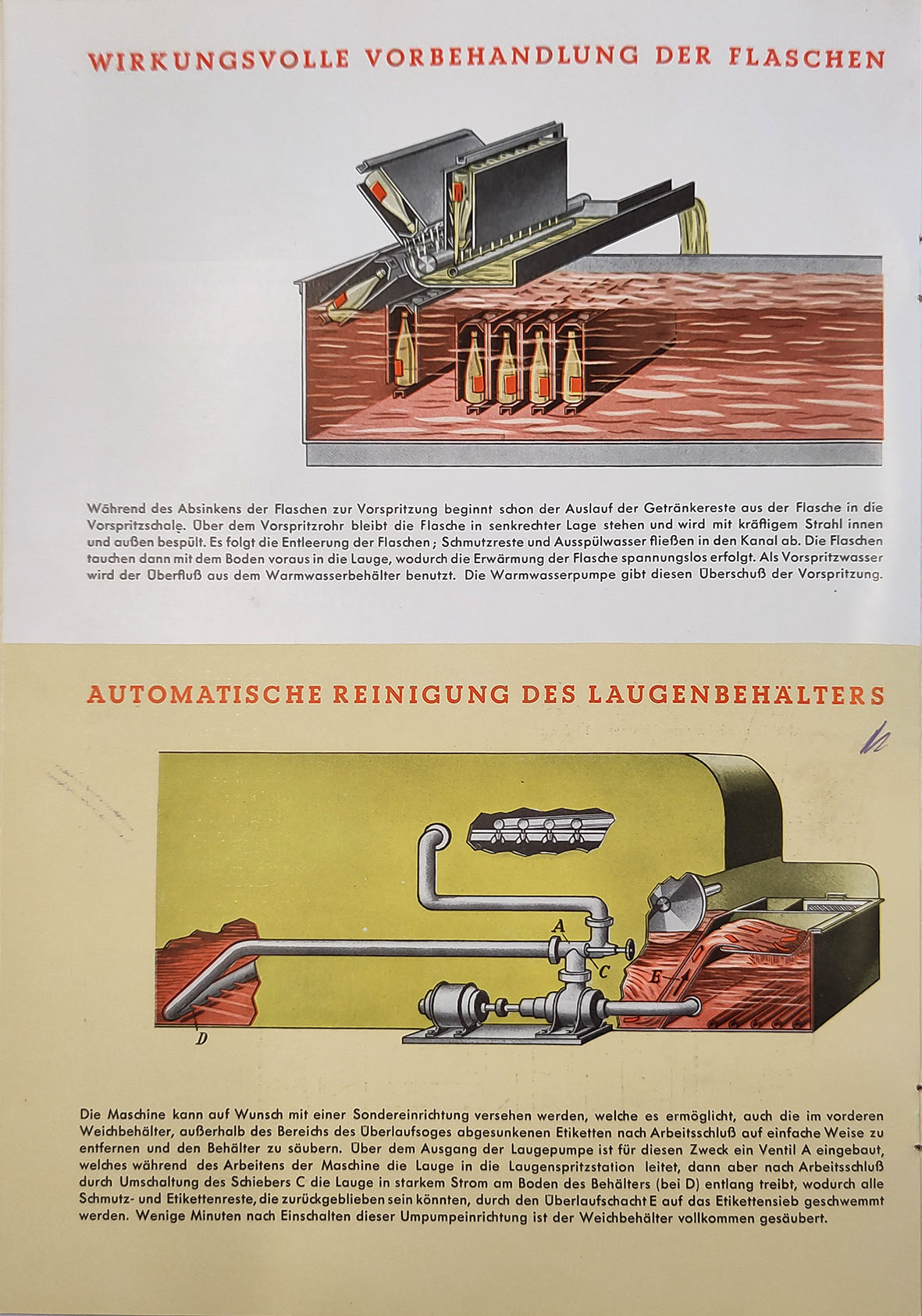 WIRKUNGSVOLLE VORBEHANDLUNG DER FLASCHEN

Während des Absinkens der Flaschen zur Vorspritzung beginnt schon der Auslauf der Getränkereste aus der Flasche in die Vorspritzschale. Über dem Vorspritzrohr bleibt die Flasche in senkrechter Lage stehen und wird mit kräftigem Strahl innen und außen bespült. Es folgt die Entleerung der Flaschen; Schmutzreste und Ausspülwasser fließen in den Kanal ab. Die Flaschen tauchen dann mit dem Boden voraus in die Lauge, wodurch die Erwärmung der Flasche spannungslos erfolgt. Als Vorspritzwasser wird der Überfluß aus dem Warmwasserbehälter benutzt. Die Warmwasserpumpe gibt diesen Überschuß der Vorspritzung.

AUTOMATISCHE REINIGUNG DES LAUGENBEHÄLTERS

A

C

E

D

Die Maschine kann auf Wunsch mit einer Sondereinrichtung versehen werden, welche es ermöglicht, auch die im vorderen Weichbehälter, außerhalb des Bereichs des Überlaufsoges abgesunkenen Etiketten nach Arbeitsschluß auf einfache Weise zu entfernen und den Behälter zu säubern. Über dem Ausgang der Laugepumpe ist für diesen Zweck ein Ventil A eingebaut, welches während des Arbeitens der Maschine die Lauge in die Laugenspritzstation leitet, dann aber nach Arbeitsschluß durch Umschaltung des Schiebers C die Lauge in starkem Strom am Boden des Behälters (bei D) entlang treibt, wodurch alle Schmutz- und Etikettenreste, die zurückgeblieben sein könnten, durch den Überlaufschacht E auf das Etikettensieb geschwemmt werden. Wenige Minuten nach Einschalten dieser Umpumpeinrichtung ist der Weichbehälter vollkommen gesäubert.